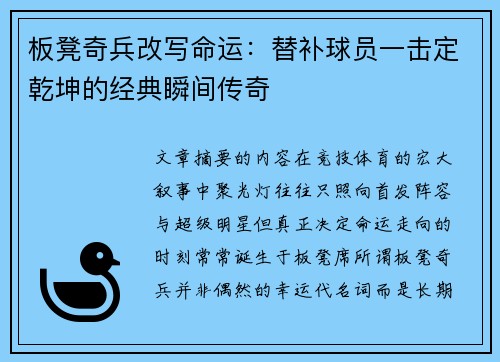 板凳奇兵改写命运：替补球员一击定乾坤的经典瞬间传奇

文章摘要的内容在竞技体育的宏大叙事中聚光灯往往只照向首发阵容与超级明星但真正决定命运走向的时刻常常诞生于板凳席所谓板凳奇兵并非偶然的幸运代名词而是长期